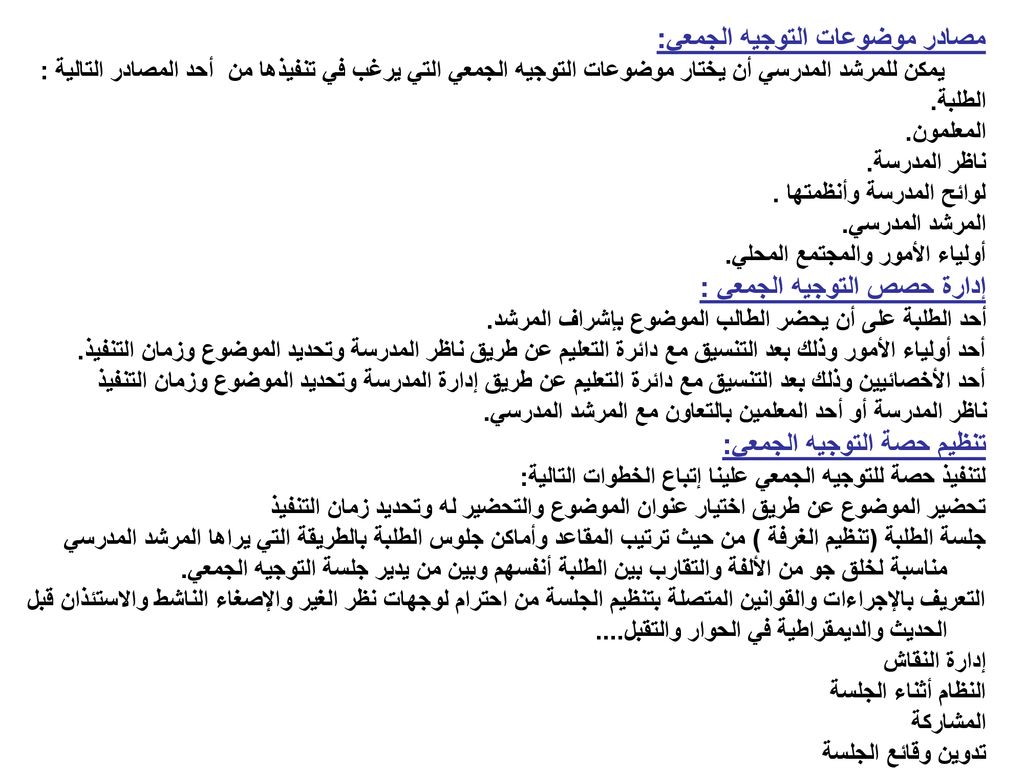 مصادر موضوعات التوجيه الجمعي:
يمكن للمرشد المدرسي أن يختار موضوعات التوجيه الجمعي التي يرغب في تنفيذها من أحد المصادر التالية :
الطلبة.
المعلمون.
ناظر المدرسة.
لوائح المدرسة وأنظمتها .
المرشد المدرسي.
أولياء الأمور والمجتمع المحلي.
إدارة حصص التوجيه الجمعي :
أحد الطلبة على أن يحضر الطالب الموضوع بإشراف المرشد.
أحد أولياء الأمور وذلك بعد التنسيق مع دائرة التعليم عن طريق ناظر المدرسة وتحديد الموضوع وزمان التنفيذ.
أحد الأخصائيين وذلك بعد التنسيق مع دائرة التعليم عن طريق إدارة المدرسة وتحديد الموضوع وزمان التنفيذ
ناظر المدرسة أو أحد المعلمين بالتعاون مع المرشد المدرسي.
تنظيم حصة التوجيه الجمعي:
لتنفيذ حصة للتوجيه الجمعي علينا إتباع الخطوات التالية:
تحضير الموضوع عن طريق اختيار عنوان الموضوع والتحضير له وتحديد زمان التنفيذ
جلسة الطلبة (تنظيم الغرفة ) من حيث ترتيب المقاعد وأماكن جلوس الطلبة بالطريقة التي يراها المرشد المدرسي مناسبة لخلق جو من الألفة والتقارب بين الطلبة أنفسهم وبين من يدير جلسة التوجيه الجمعي.
التعريف بالإجراءات والقوانين المتصلة بتنظيم الجلسة من احترام لوجهات نظر الغير والإصغاء الناشط والاستئذان قبل الحديث والديمقراطية في الحوار والتقبل....
إدارة النقاش
النظام أثناء الجلسة
المشاركة
تدوين وقائع الجلسة